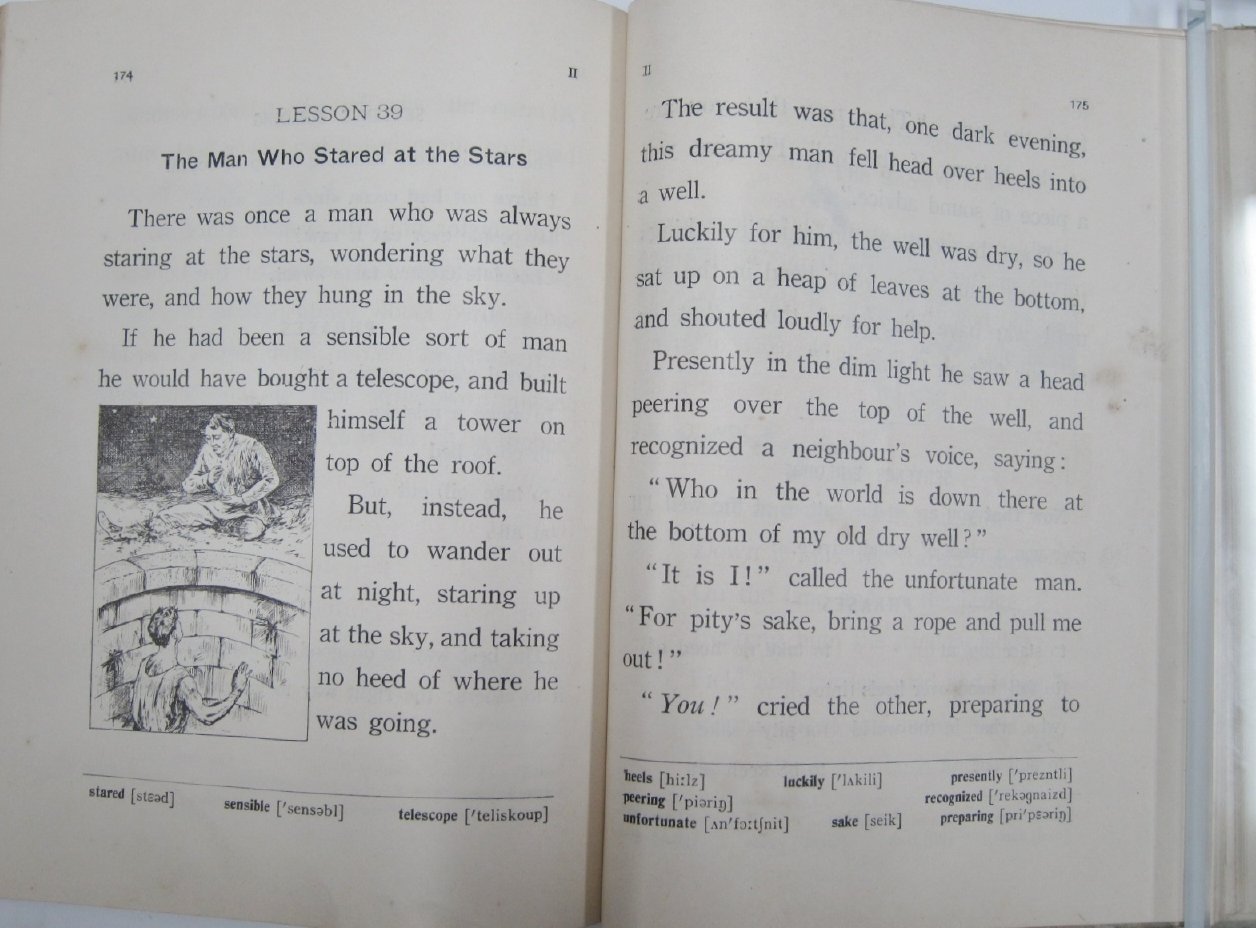 174 II

LESSON 39

The Man Who Stared at the Stars

There was once a man who was always staring at the stars, wondering what they were, and how they hung in the sky.

If he had been a sensible sort of man he would have bought a telescope, and built himself a tower on top of the roof.

But, instead, he used to wander out at night, staring up at the sky, and taking no heed of where he was going.

stared [stɛəd] sensible [ˈsensəbl] telescope [ˈteliskoup]

II 175

The result was that, one dark evening, this dreamy man fell head over heels into a well.

Luckily for him, the well was dry, so he sat up on a heap of leaves at the bottom, and shouted loudly for help.

Presently in the dim light he saw a head peering over the top of the well, and recognized a neighbour's voice, saying:

"Who in the world is down there at the bottom of my old dry well?"

"It is I!" called the unfortunate man. "For pity's sake, bring a rope and pull me out!"

"You!" cried the other, preparing to

heels [hiːlz] luckily [ˈlʌkili] presently [ˈprezntli]
peering [ˈpiəriŋ] recognized [ˈrekəgnaizd]
unfortunate [ʌnˈfɔːtʃnit] sake [seik] preparing [priˈpɛəriŋ]